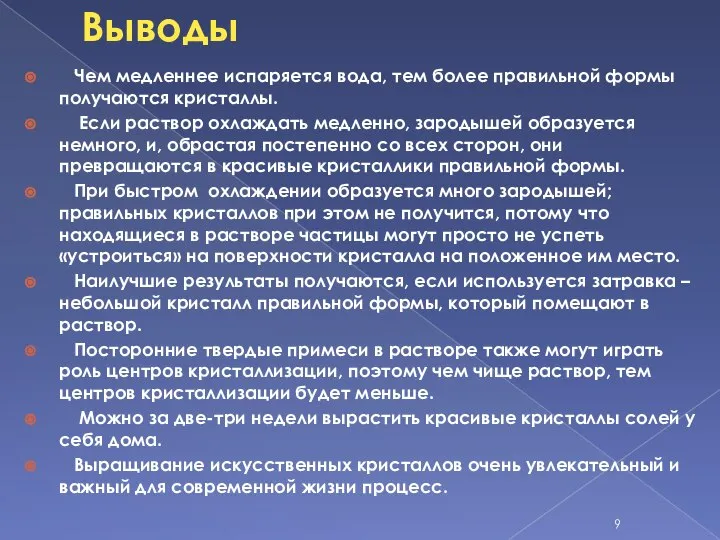 Выводы

Чем медленнее испаряется вода, тем более правильной формы получаются кристаллы.

Если раствор охлаждать медленно, зародышей образуется немного, и, обрастая постепенно со всех сторон, они превращаются в красивые кристаллики правильной формы.

При быстром охлаждении образуется много зародышей; правильных кристаллов при этом не получится, потому что находящиеся в растворе частицы могут просто не успеть «устроиться» на поверхности кристалла на положенное им место.

Наилучшие результаты получаются, если используется затравка – небольшой кристалл правильной формы, который помещают в раствор.

Посторонние твердые примеси в растворе также могут играть роль центров кристаллизации, поэтому чем чище раствор, тем центров кристаллизации будет меньше.

Можно за две-три недели вырастить красивые кристаллы солей у себя дома.

Выращивание искусственных кристаллов очень увлекательный и важный для современной жизни процесс.

9